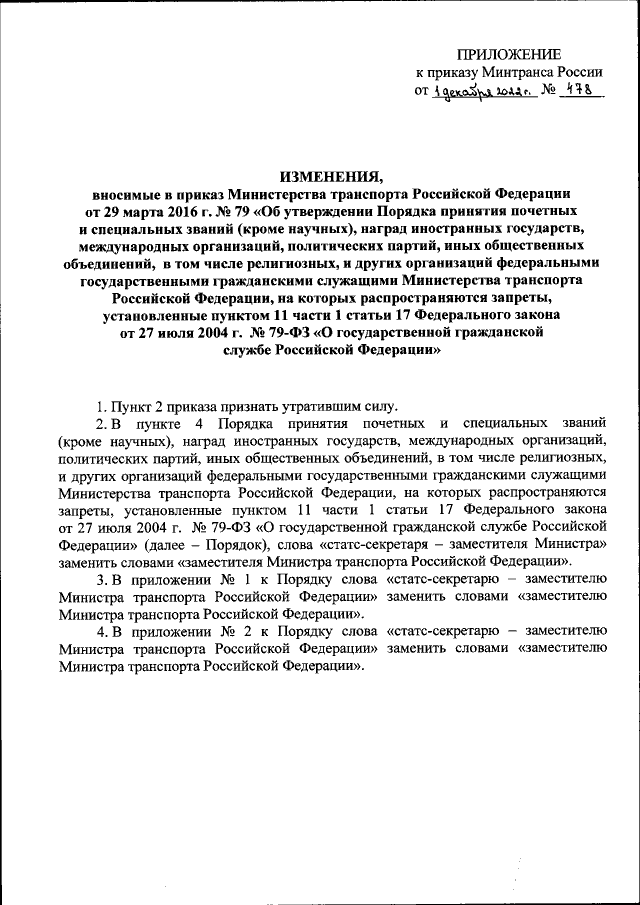 ПРИЛОЖЕНИЕ
к приказу Минтранса России
от 1 декабря 2022 г. № 478

ИЗМЕНЕНИЯ,
вносимые в приказ Министерства транспорта Российской Федерации от 29 марта 2016 г. № 79 «Об утверждении Порядка принятия почетных и специальных званий (кроме научных), наград иностранных государств, международных организаций, политических партий, иных общественных объединений, в том числе религиозных, и других организаций федеральными государственными гражданскими служащими Министерства транспорта Российской Федерации, на которых распространяются запреты, установленные пунктом 11 части 1 статьи 17 Федерального закона от 27 июля 2004 г. № 79-ФЗ «О государственной гражданской службе Российской Федерации»

1. Пункт 2 приказа признать утратившим силу.

2. В пункте 4 Порядка принятия почетных и специальных званий (кроме научных), наград иностранных государств, международных организаций, политических партий, иных общественных объединений, в том числе религиозных, и других организаций федеральными государственными гражданскими служащими Министерства транспорта Российской Федерации, на которых распространяются запреты, установленные пунктом 11 части 1 статьи 17 Федерального закона от 27 июля 2004 г. № 79-ФЗ «О государственной гражданской службе Российской Федерации» (далее – Порядок), слова «статс-секретаря – заместителя Министра» заменить словами «заместителя Министра транспорта Российской Федерации».

3. В приложении № 1 к Порядку слова «статс-секретарю – заместителю Министра транспорта Российской Федерации» заменить словами «заместителю Министра транспорта Российской Федерации».

4. В приложении № 2 к Порядку слова «статс-секретарю – заместителю Министра транспорта Российской Федерации» заменить словами «заместителю Министра транспорта Российской Федерации».